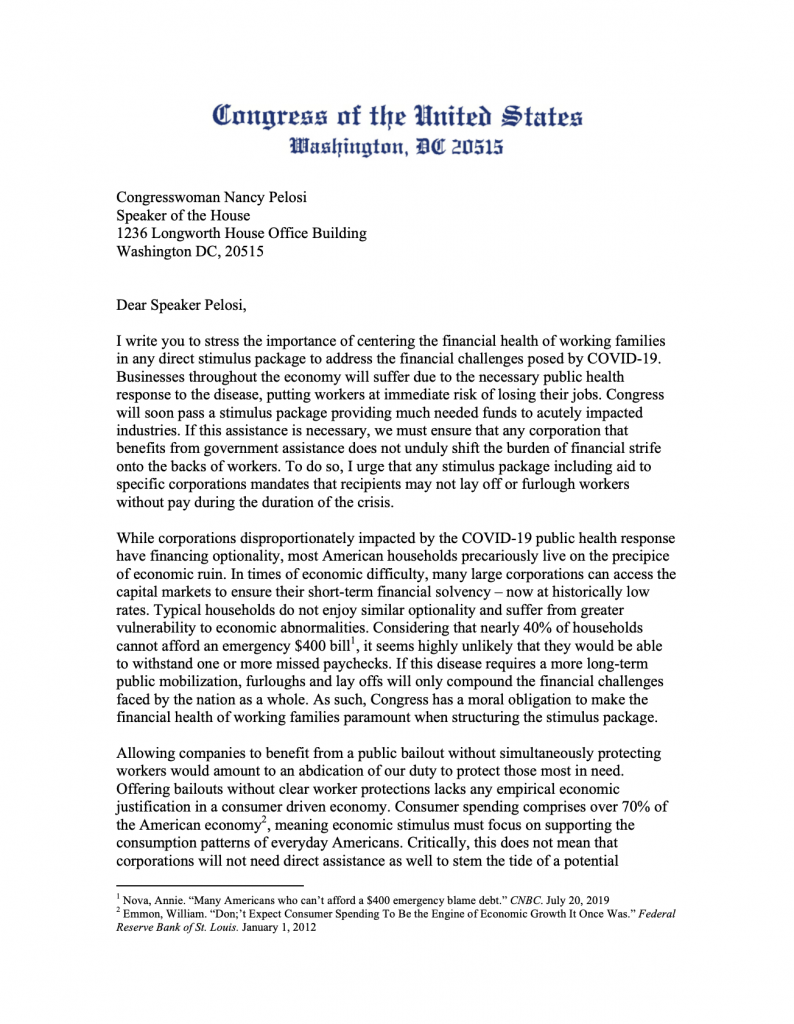 Congress of the United States
Washington, DC 20515

Congresswoman Nancy Pelosi
Speaker of the House
1236 Longworth House Office Building
Washington DC, 20515

Dear Speaker Pelosi,

I write you to stress the importance of centering the financial health of working families in any direct stimulus package to address the financial challenges posed by COVID-19. Businesses throughout the economy will suffer due to the necessary public health response to the disease, putting workers at immediate risk of losing their jobs. Congress will soon pass a stimulus package providing much needed funds to acutely impacted industries. If this assistance is necessary, we must ensure that any corporation that benefits from government assistance does not unduly shift the burden of financial strife onto the backs of workers. To do so, I urge that any stimulus package including aid to specific corporations mandates that recipients may not lay off or furlough workers without pay during the duration of the crisis.

While corporations disproportionately impacted by the COVID-19 public health response have financing optionality, most American households precariously live on the precipice of economic ruin. In times of economic difficulty, many large corporations can access the capital markets to ensure their short-term financial solvency – now at historically low rates. Typical households do not enjoy similar optionality and suffer from greater vulnerability to economic abnormalities. Considering that nearly 40% of households cannot afford an emergency \$400 bill$^1$, it seems highly unlikely that they would be able to withstand one or more missed paychecks. If this disease requires a more long-term public mobilization, furloughs and lay offs will only compound the financial challenges faced by the nation as a whole. As such, Congress has a moral obligation to make the financial health of working families paramount when structuring the stimulus package.

Allowing companies to benefit from a public bailout without simultaneously protecting workers would amount to an abdication of our duty to protect those most in need. Offering bailouts without clear worker protections lacks any empirical economic justification in a consumer driven economy. Consumer spending comprises over 70% of the American economy$^2$, meaning economic stimulus must focus on supporting the consumption patterns of everyday Americans. Critically, this does not mean that corporations will not need direct assistance as well to stem the tide of a potential

$^1$ Nova, Annie. "Many Americans who can't afford a \$400 emergency blame debt." CNBC. July 20, 2019
$^2$ Emmon, William. "Don;'t Expect Consumer Spending To Be the Engine of Economic Growth It Once Was." Federal Reserve Bank of St. Louis. January 1, 2012